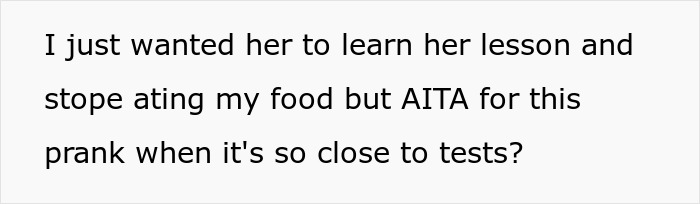 I just wanted her to learn her lesson and stope ating my food but AITA for this prank when it's so close to tests?